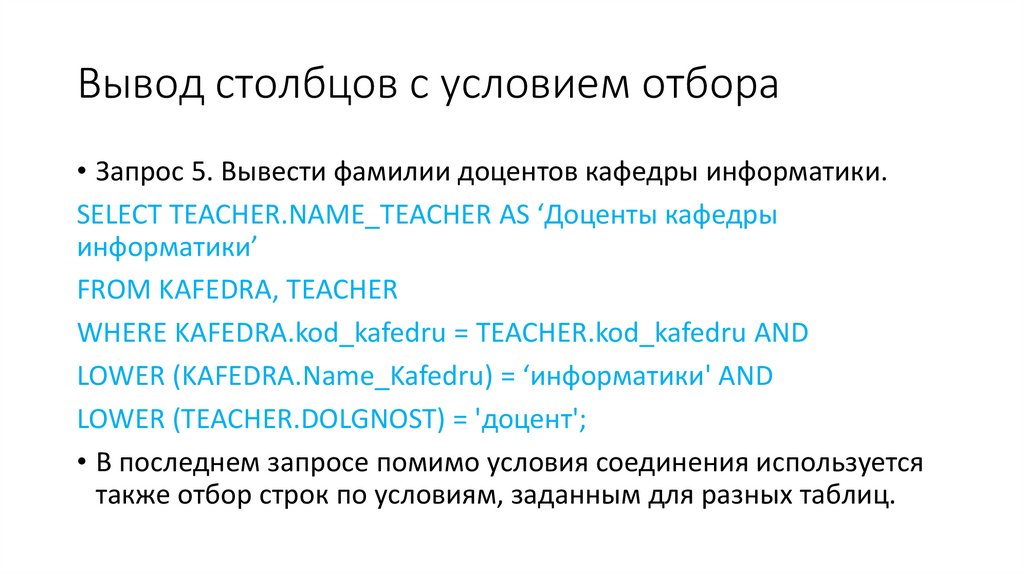 Вывод столбцов с условием отбора

• Запрос 5. Вывести фамилии доцентов кафедры информатики.

SELECT TEACHER.NAME_TEACHER AS 'Доценты кафедры информатики'

FROM KAFEDRA, TEACHER

WHERE KAFEDRA.kod_kafedru = TEACHER.kod_kafedru AND

LOWER (KAFEDRA.Name_Kafedru) = 'информатики' AND

LOWER (TEACHER.DOLGNOST) = 'доцент';

• В последнем запросе помимо условия соединения используется также отбор строк по условиям, заданным для разных таблиц.